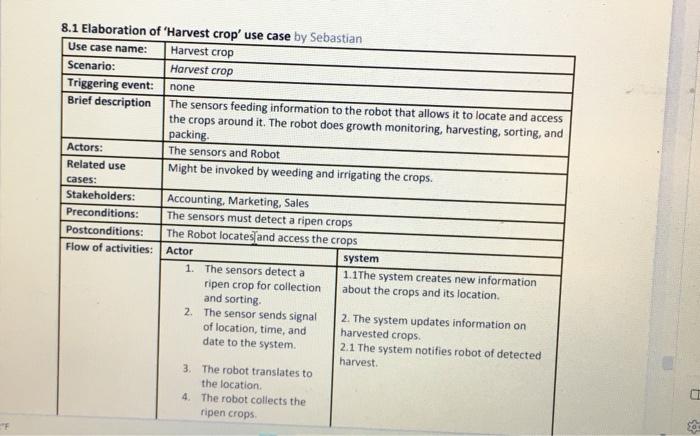 8.1 Elaboration of 'Harvest crop' use case by Sebastian

| Use case name: | Harvest crop | |
|---|---|---|
| Scenario: | Harvest crop | |
| Triggering event: | none | |
| Brief description | The sensors feeding information to the robot that allows it to locate and access the crops around it. The robot does growth monitoring, harvesting, sorting, and packing. | |
| Actors: | The sensors and Robot | |
| Related use cases: | Might be invoked by weeding and irrigating the crops. | |
| Stakeholders: | Accounting, Marketing, Sales | |
| Preconditions: | The sensors must detect a ripen crops | |
| Postconditions: | The Robot locates and access the crops | |
| Flow of activities: | Actor | system |
| | 1. The sensors detect a ripen crop for collection and sorting. 2. The sensor sends signal of location, time, and date to the system. 3. The robot translates to the location. 4. The robot collects the ripen crops. | 1.1The system creates new information about the crops and its location. 2. The system updates information on harvested crops. 2.1 The system notifies robot of detected harvest. |